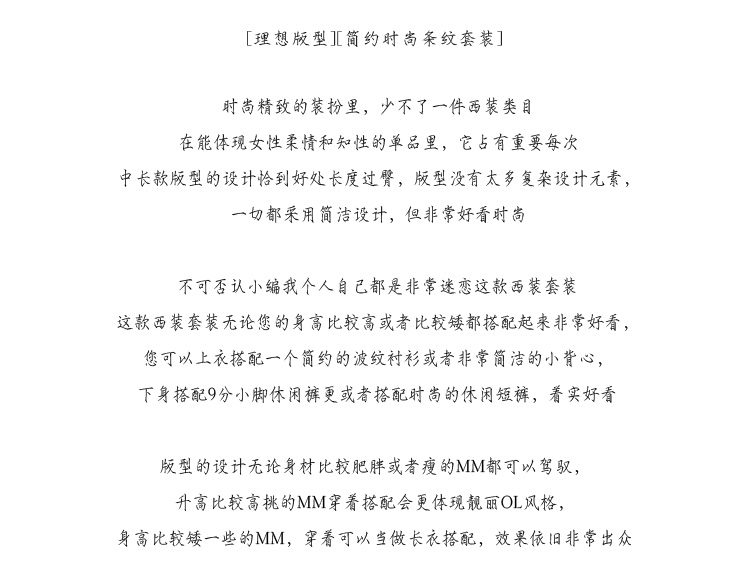 [理想版型][简约时尚条纹套装]

时尚精致的装扮里，少不了一件西装类目
在能体现女性柔情和知性的单品里，它占有重要每次
中长款版型的设计恰到好处长度过臀，版型没有太多复杂设计元素，
一切都采用简洁设计，但非常好看时尚

不可否认小编我个人自己都是非常迷恋这款西装套装
这款西装套装无论您的身高比较高或者比较矮都搭配起来非常好看，
您可以上衣搭配一个简约的波纹衬衫或者非常简洁的小背心，
下身搭配9分小脚休闲裤更或者搭配时尚的休闲短裤，着实好看

版型的设计无论身材比较肥胖或者瘦的MM都可以驾驭，
升高比较高挑的MM穿着搭配会更体现靓丽OL风格，
身高比较矮一些的MM，穿着可以当做长衣搭配，效果依旧非常出众